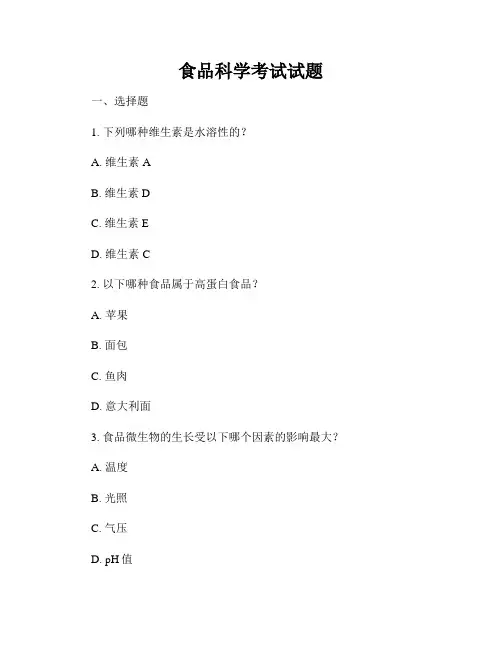 食品科学考试试题

一、选择题

1. 下列哪种维生素是水溶性的？

A. 维生素 A

B. 维生素 D

C. 维生素 E

D. 维生素 C

2. 以下哪种食品属于高蛋白食品？

A. 苹果

B. 面包

C. 鱼肉

D. 意大利面

3. 食品微生物的生长受以下哪个因素的影响最大？

A. 温度

B. 光照

C. 气压

D. pH 值